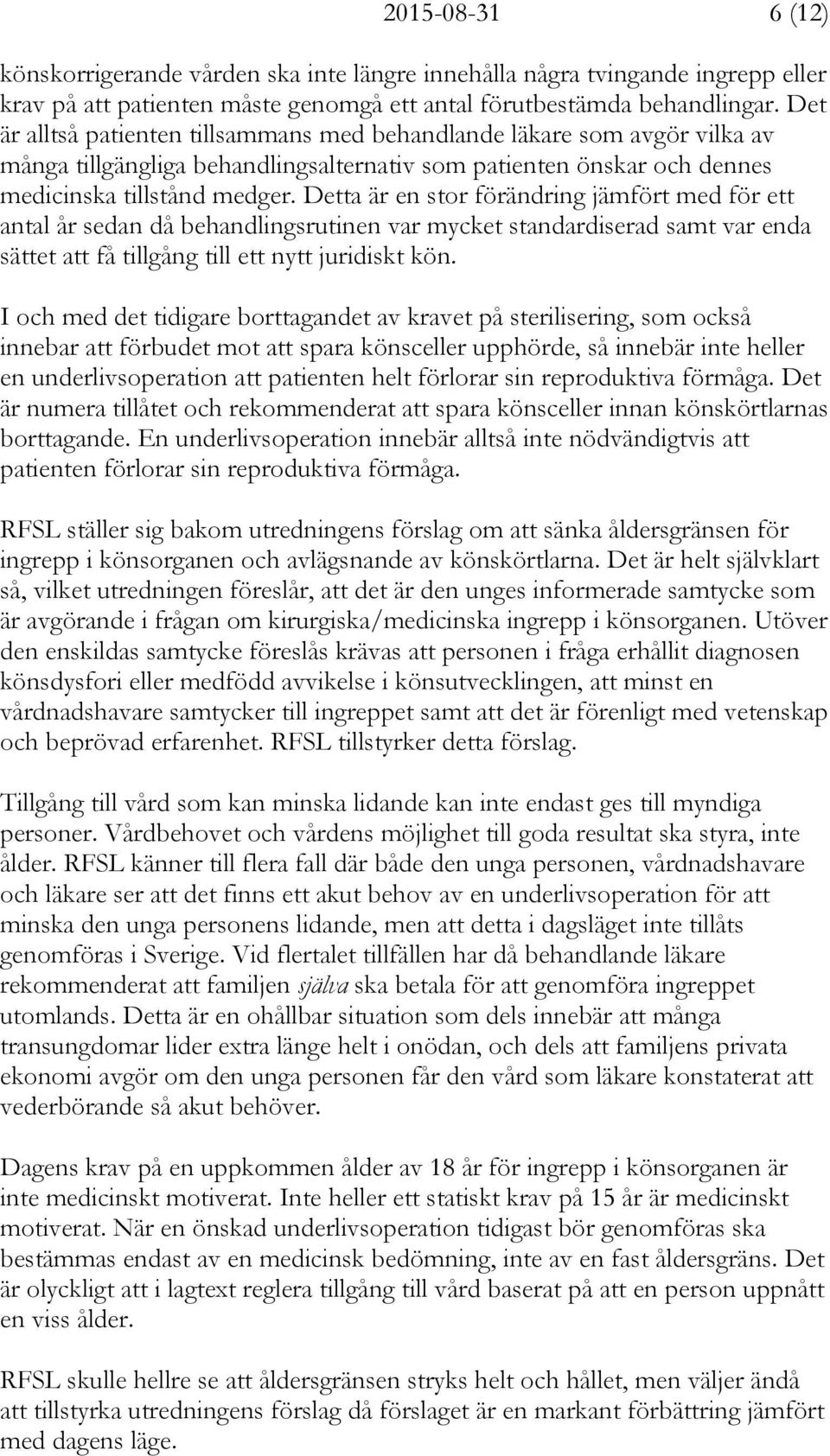 2015-08-31 6 (12)

könskorrigerande vården ska inte längre innehålla några tvingande ingrepp eller krav på att patienten måste genomgå ett antal förutbestämda behandlingar. Det är alltså patienten tillsammans med behandlande läkare som avgör vilka av många tillgängliga behandlingsalternativ som patienten önskar och dennes medicinska tillstånd medger. Detta är en stor förändring jämfört med för ett antal år sedan då behandlingsrutinen var mycket standardiserad samt var enda sättet att få tillgång till ett nytt juridiskt kön.

I och med det tidigare borttagandet av kravet på sterilisering, som också innebar att förbudet mot att spara könsceller upphörde, så innebär inte heller en underlivsoperation att patienten helt förlorar sin reproduktiva förmåga. Det är numera tillåtet och rekommenderat att spara könsceller innan könskörtlarnas borttagande. En underlivsoperation innebär alltså inte nödvändigtvis att patienten förlorar sin reproduktiva förmåga.

RFSL ställer sig bakom utredningens förslag om att sänka åldersgränsen för ingrepp i könsorganen och avlägsnande av könskörtlarna. Det är helt självklart så, vilket utredningen föreslår, att det är den unges informerade samtycke som är avgörande i frågan om kirurgiska/medicinska ingrepp i könsorganen. Utöver den enskildas samtycke föreslås krävas att personen i fråga erhållit diagnosen könsdysfori eller medfödd avvikelse i könsutvecklingen, att minst en vårdnadshavare samtycker till ingreppet samt att det är förenligt med vetenskap och beprövad erfarenhet. RFSL tillstyrker detta förslag.

Tillgång till vård som kan minska lidande kan inte endast ges till myndiga personer. Vårdbehovet och vårdens möjlighet till goda resultat ska styra, inte ålder. RFSL känner till flera fall där både den unga personen, vårdnadshavare och läkare ser att det finns ett akut behov av en underlivsoperation för att minska den unga personens lidande, men att detta i dagsläget inte tillåts genomföras i Sverige. Vid flertalet tillfällen har då behandlande läkare rekommenderat att familjen själva ska betala för att genomföra ingreppet utomlands. Detta är en ohållbar situation som dels innebär att många transungdomar lider extra länge helt i onödan, och dels att familjens privata ekonomi avgör om den unga personen får den vård som läkare konstaterat att vederbörande så akut behöver.

Dagens krav på en uppkommen ålder av 18 år för ingrepp i könsorganen är inte medicinskt motiverat. Inte heller ett statiskt krav på 15 år är medicinskt motiverat. När en önskad underlivsoperation tidigast bör genomföras ska bestämmas endast av en medicinsk bedömning, inte av en fast åldersgräns. Det är olyckligt att i lagtext reglera tillgång till vård baserat på att en person uppnått en viss ålder.

RFSL skulle hellre se att åldersgränsen stryks helt och hållet, men väljer ändå att tillstyrka utredningens förslag då förslaget är en markant förbättring jämfört med dagens läge.